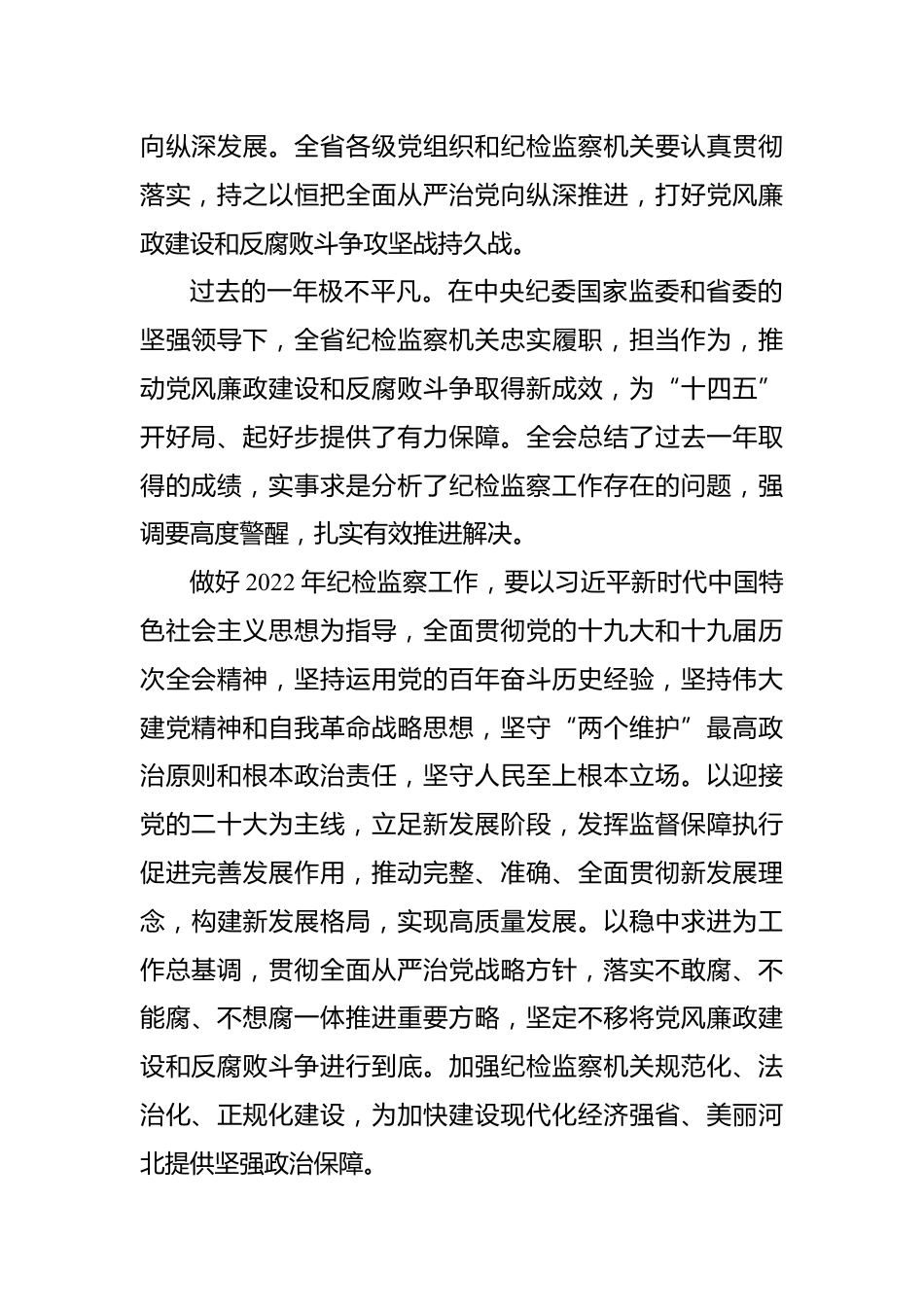 向纵深发展。全省各级党组织和纪检监察机关要认真贯彻落实，持之以恒把全面从严治党向纵深推进，打好党风廉政建设和反腐败斗争攻坚战持久战。

过去的一年极不平凡。在中央纪委国家监委和省委的坚强领导下，全省纪检监察机关忠实履职，担当作为，推动党风廉政建设和反腐败斗争取得新成效，为“十四五”开好局、起好步提供了有力保障。全会总结了过去一年取得的成绩，实事求是分析了纪检监察工作存在的问题，强调要高度警醒，扎实有效推进解决。

做好 2022 年纪检监察工作，要以习近平新时代中国特色社会主义思想为指导，全面贯彻党的十九大和十九届历次全会精神，坚持运用党的百年奋斗历史经验，坚持伟大建党精神和自我革命战略思想，坚守“两个维护”最高政治原则和根本政治责任，坚守人民至上根本立场。以迎接党的二十大为主线，立足新发展阶段，发挥监督保障执行促进完善发展作用，推动完整、准确、全面贯彻新发展理念，构建新发展格局，实现高质量发展。以稳中求进为工作总基调，贯彻全面从严治党战略方针，落实不敢腐、不能腐、不想腐一体推进重要方略，坚定不移将党风廉政建设和反腐败斗争进行到底。加强纪检监察机关规范化、法治化、正规化建设，为加快建设现代化经济强省、美丽河北提供坚强政治保障。